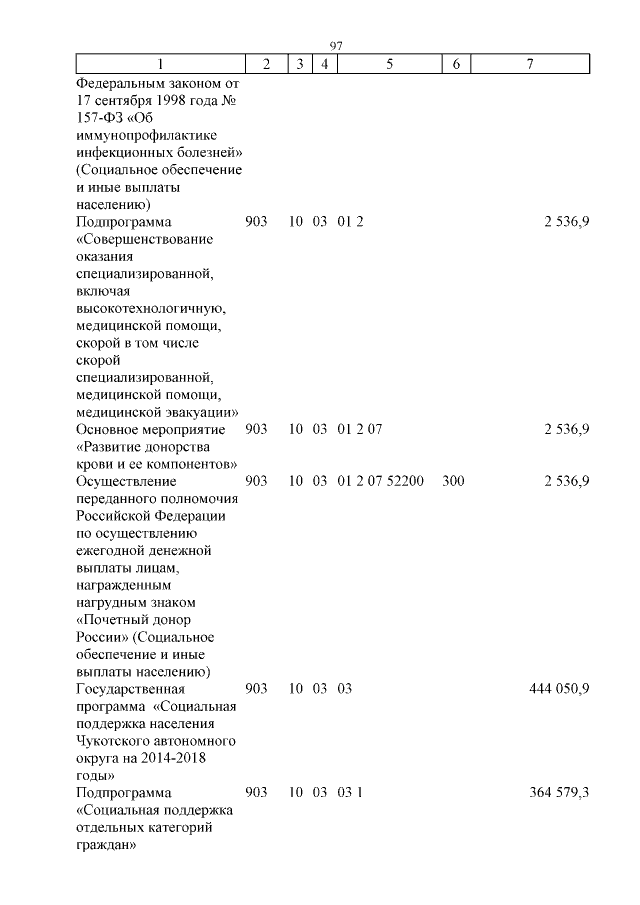 97

| 1 | 2 | 3 | 4 | 5 | 6 | 7 |
|---|---|---|---|---|---|---|
| Федеральным законом от 17 сентября 1998 года № 157-ФЗ «Об иммунопрофилактике инфекционных болезней» (Социальное обеспечение и иные выплаты населению) | | | | | | |
| Подпрограмма «Совершенствование оказания специализированной, включая высокотехнологичную, медицинской помощи, скорой в том числе скорой специализированной, медицинской помощи, медицинской эвакуации» | 903 | 10 | 03 | 01 2 | | 2 536,9 |
| Основное мероприятие «Развитие донорства крови и ее компонентов» | 903 | 10 | 03 | 01 2 07 | | 2 536,9 |
| Осуществление переданного полномочия Российской Федерации по осуществлению ежегодной денежной выплаты лицам, награжденным нагрудным знаком «Почетный донор России» (Социальное обеспечение и иные выплаты населению) | 903 | 10 | 03 | 01 2 07 52200 | 300 | 2 536,9 |
| Государственная программа «Социальная поддержка населения Чукотского автономного округа на 2014-2018 годы» | 903 | 10 | 03 | 03 | | 444 050,9 |
| Подпрограмма «Социальная поддержка отдельных категорий граждан» | 903 | 10 | 03 | 03 1 | | 364 579,3 |